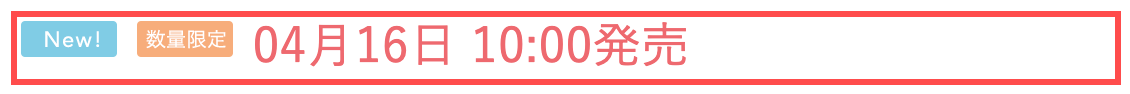 New! 数量限定 04月16日 10:00発売